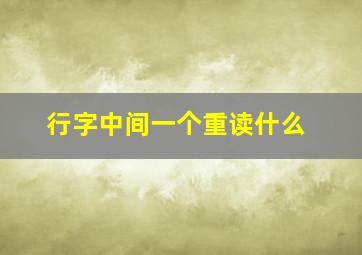 行字中间一个重读什么